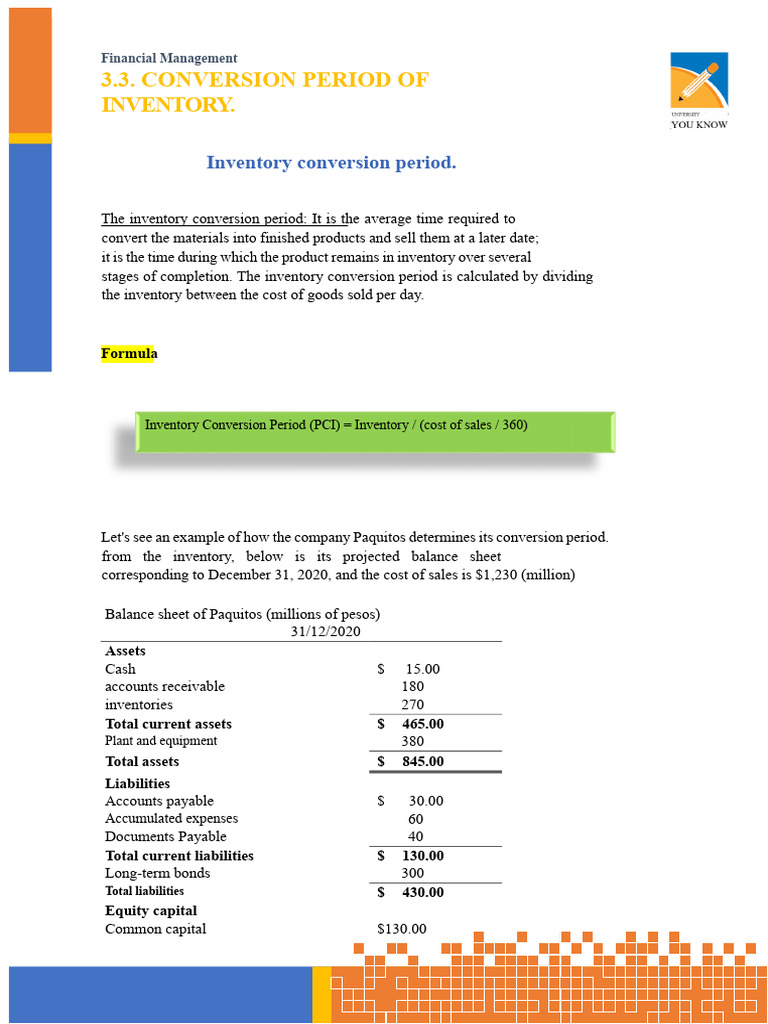 Financial Management
3.3. CONVERSION PERIOD OF INVENTORY.

UNIVERSITY
YOU KNOW

Inventory conversion period.

The inventory conversion period: It is the average time required to convert the materials into finished products and sell them at a later date; it is the time during which the product remains in inventory over several stages of completion. The inventory conversion period is calculated by dividing the inventory between the cost of goods sold per day.

Formula

Inventory Conversion Period (PCI) = Inventory / (cost of sales / 360)

Let's see an example of how the company Paquitos determines its conversion period. from the inventory, below is its projected balance sheet corresponding to December 31, 2020, and the cost of sales is $1,230 (million)

Balance sheet of Paquitos (millions of pesos)
31/12/2020

| | |
|---|---|
| **Assets** | |
| Cash | $ 15.00 |
| accounts receivable | 180 |
| inventories | 270 |
| **Total current assets** | **$ 465.00** |
| Plant and equipment | 380 |
| **Total assets** | **$ 845.00** |
| **Liabilities** | |
| Accounts payable | $ 30.00 |
| Accumulated expenses | 60 |
| Documents Payable | 40 |
| **Total current liabilities** | **$ 130.00** |
| Long-term bonds | 300 |
| **Total liabilities** | **$ 430.00** |
| **Equity capital** | |
| Common capital | $130.00 |